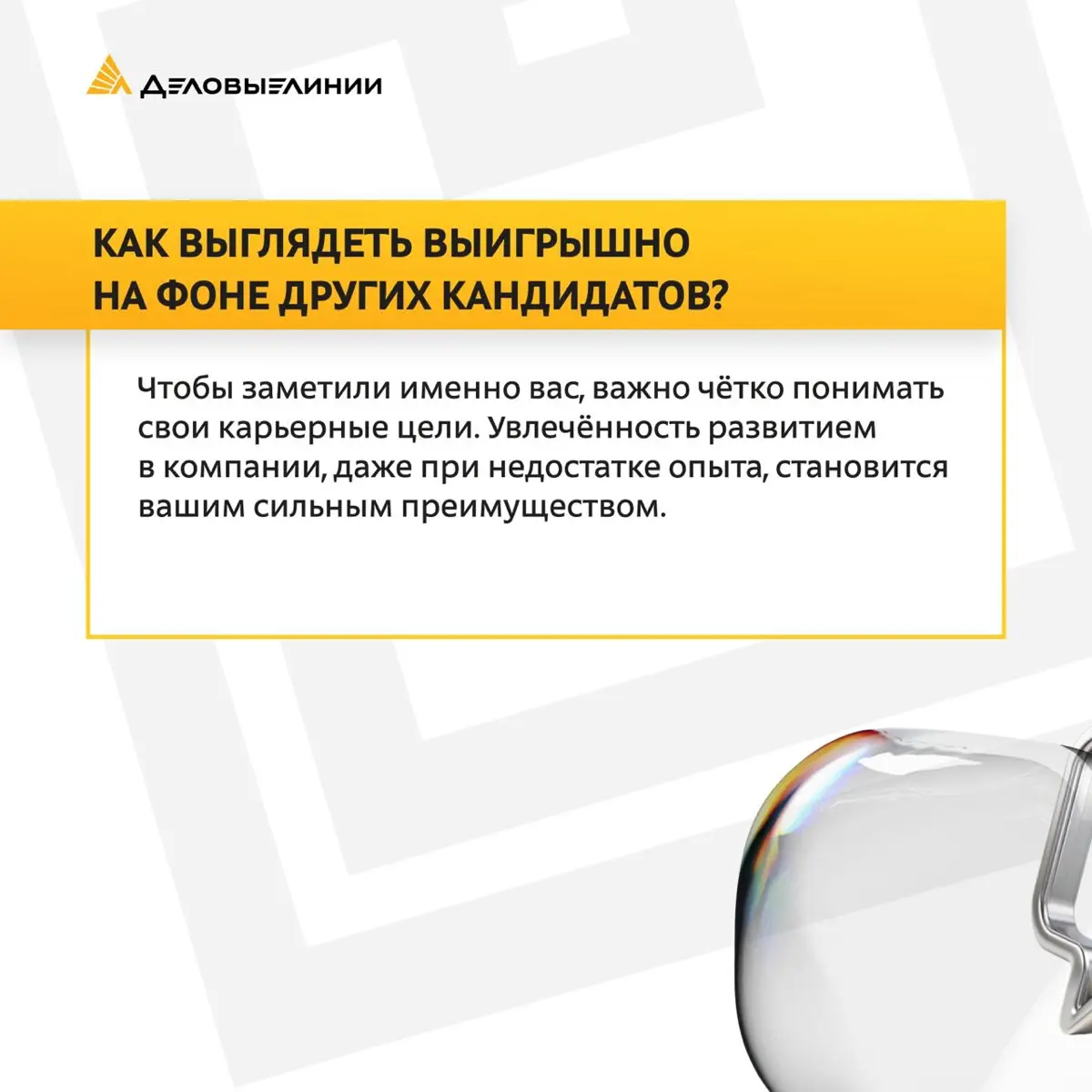 ДЕЛОВЫЕ ЛИНИИ

КАК ВЫГЛЯДЕТЬ ВЫИГРЫШНО НА ФОНЕ ДРУГИХ КАНДИДАТОВ?

Чтобы заметили именно вас, важно чётко понимать свои карьерные цели. Увлечённость развитием в компании, даже при недостатке опыта, становится вашим сильным преимуществом.